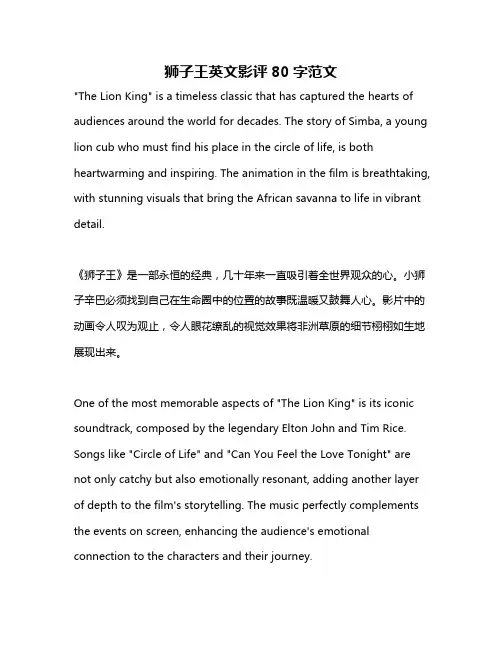 狮子王英文影评 80 字范文

"The Lion King" is a timeless classic that has captured the hearts of audiences around the world for decades. The story of Simba, a young lion cub who must find his place in the circle of life, is both heartwarming and inspiring. The animation in the film is breathtaking, with stunning visuals that bring the African savanna to life in vibrant detail.

《狮子王》是一部永恒的经典，几十年来一直吸引着全世界观众的心。小狮子辛巴必须找到自己在生命圈中的位置的故事既温暖又鼓舞人心。影片中的动画令人叹为观止，令人眼花缭乱的视觉效果将非洲草原的细节栩栩如生地展现出来。

One of the most memorable aspects of "The Lion King" is its iconic soundtrack, composed by the legendary Elton John and Tim Rice. Songs like "Circle of Life" and "Can You Feel the Love Tonight" are not only catchy but also emotionally resonant, adding another layer of depth to the film's storytelling. The music perfectly complements the events on screen, enhancing the audience's emotional connection to the characters and their journey.